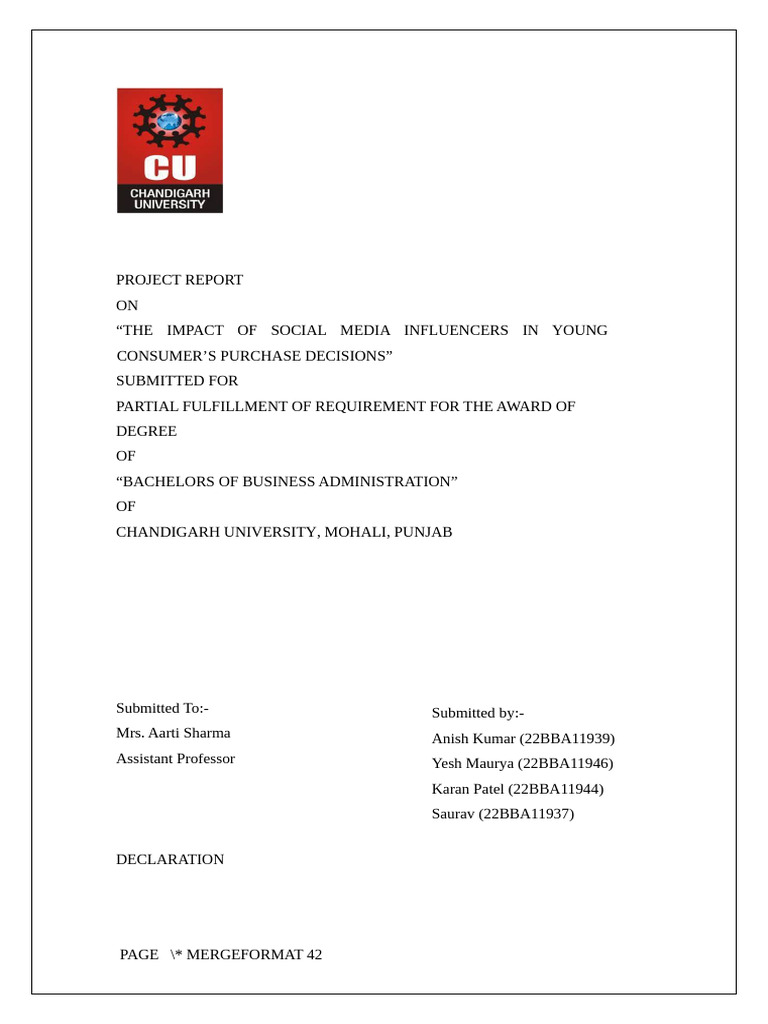 CU
CHANDIGARH UNIVERSITY

PROJECT REPORT
ON
“THE IMPACT OF SOCIAL MEDIA INFLUENCERS IN YOUNG CONSUMER’S PURCHASE DECISIONS”
SUBMITTED FOR
PARTIAL FULFILLMENT OF REQUIREMENT FOR THE AWARD OF DEGREE
OF
“BACHELORS OF BUSINESS ADMINISTRATION”
OF
CHANDIGARH UNIVERSITY, MOHALI, PUNJAB

Submitted To:-
Mrs. Aarti Sharma
Assistant Professor

Submitted by:-
Anish Kumar (22BBA11939)
Yesh Maurya (22BBA11946)
Karan Patel (22BBA11944)
Saurav (22BBA11937)

DECLARATION

PAGE \* MERGEFORMAT 42